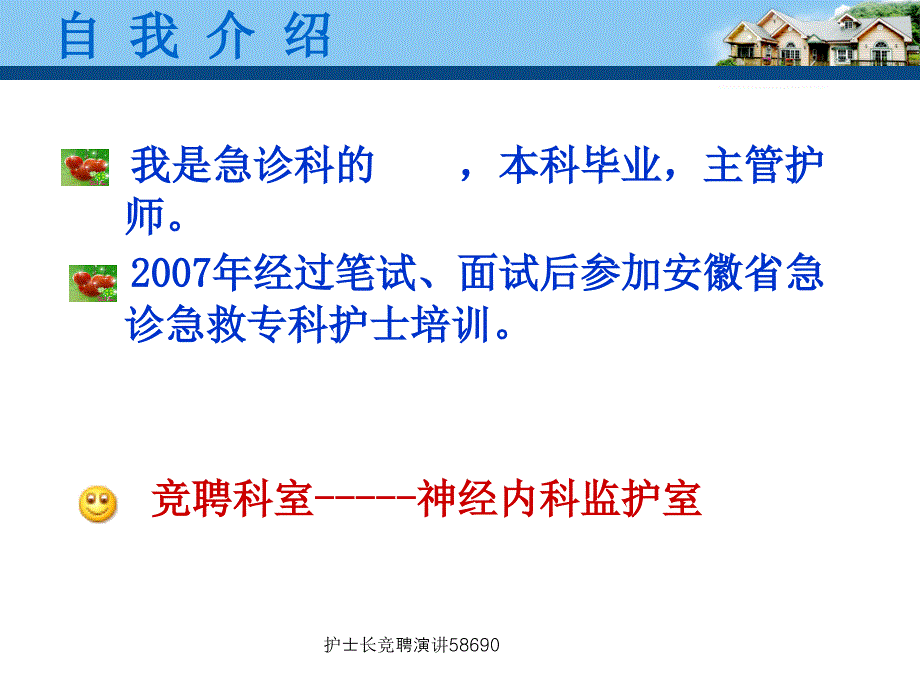 自 我 介 绍

我是急诊科的　　，本科毕业，主管护师。

2007年经过笔试、面试后参加安徽省急诊急救专科护士培训。

竞聘科室-----神经内科监护室

护士长竞聘演讲58690